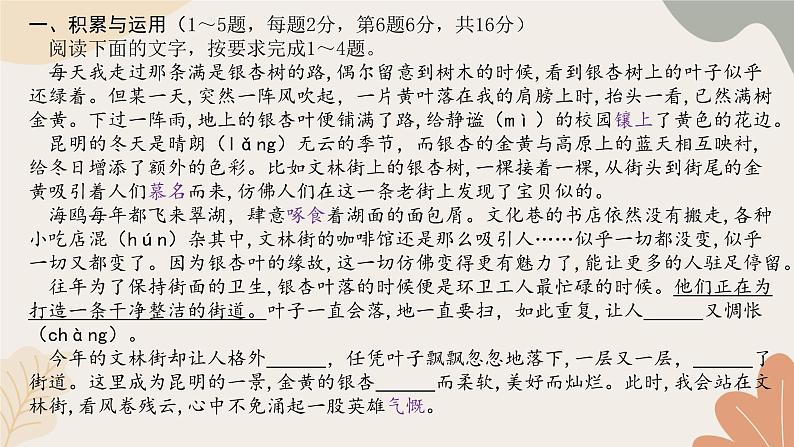 一、积累与运用（1～5题，每题2分，第6题6分，共16分）

阅读下面的文字，按要求完成1～4题。

每天我走过那条满是银杏树的路，偶尔留意到树木的时候，看到银杏树上的叶子似乎还绿着。但某一天，突然一阵风吹起，一片黄叶落在我的肩膀上时，抬头一看，已然满树金黄。下过一阵雨，地上的银杏叶便铺满了路，给静谧（mì）的校园镶上了黄色的花边。

昆明的冬天是晴朗（lǎng）无云的季节，而银杏的金黄与高原上的蓝天相互映衬，给冬日增添了额外的色彩。比如文林街上的银杏树，一棵接着一棵，从街头到街尾的金黄吸引着人们慕名而来，仿佛人们在这一条老街上发现了宝贝似的。

海鸥每年都飞来翠湖，肆意啄食着湖面的面包屑。文化巷的书店依然没有搬走，各种小吃店混（hún）杂其中，文林街的咖啡馆还是那么吸引人……似乎一切都没变，似乎一切又都变了。因为银杏叶的缘故，这一切仿佛变得更有魅力了，能让更多的人驻足停留。

往年为了保持街面的卫生，银杏叶落的时候便是环卫工人最忙碌的时候。他们正在为打造一条干净整洁的街道。叶子一直会落，地一直要扫，如此重复，让人______又惆怅（chàng）。

今年的文林街却让人格外______，任凭叶子飘飘忽忽地落下，一层又一层，______了街道。这里成为昆明的一景，金黄的银杏______而柔软，美好而灿烂。此时，我会站在文林街，看风卷残云，心中不免涌起一股英雄气慨。